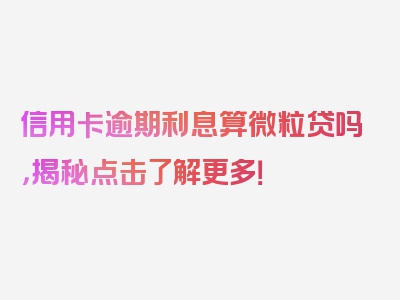 信用卡逾期利息算微粒贷吗,揭秘点击了解更多!